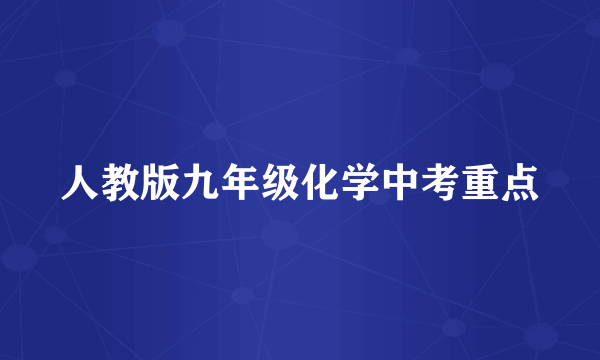 人教版九年级化学中考重点